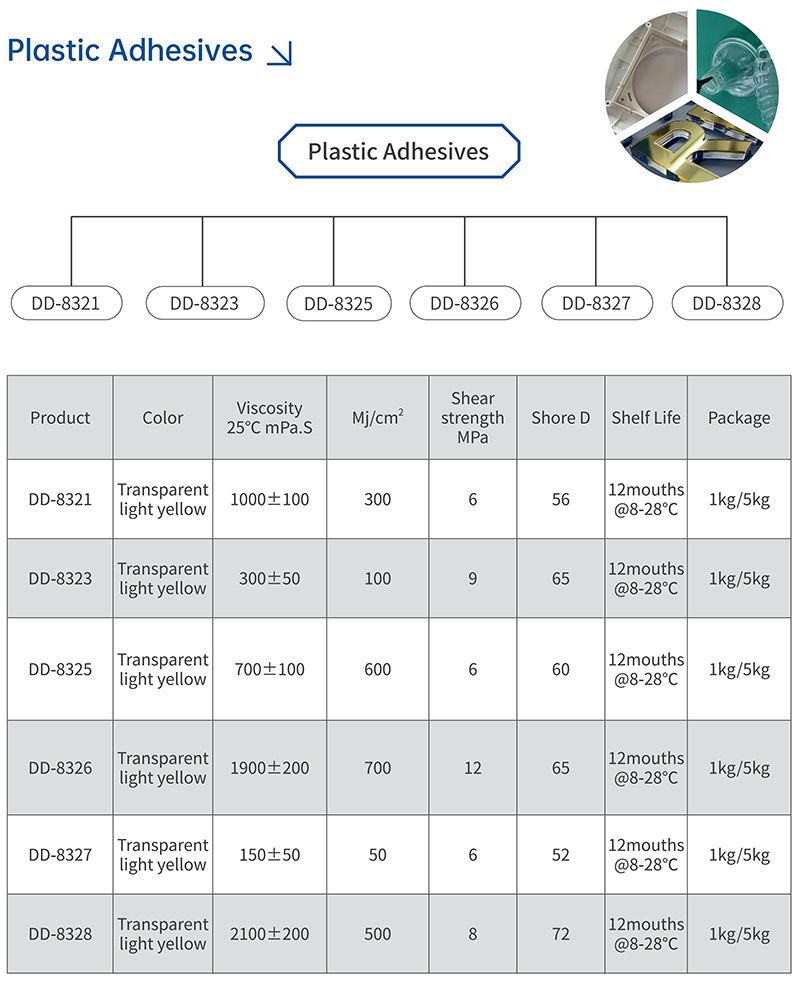 Plastic Adhesives

Plastic Adhesives

DD-8321 DD-8323 DD-8325 DD-8326 DD-8327 DD-8328

| Product | Color | Viscosity 25°C mPa.S | Mj/cm$^2$ | Shear strength MPa | Shore D | Shelf Life | Package |
|---|---|---|---|---|---|---|---|
| DD-8321 | Transparent light yellow | 1000±100 | 300 | 6 | 56 | 12mouths @8-28°C | 1kg/5kg |
| DD-8323 | Transparent light yellow | 300±50 | 100 | 9 | 65 | 12mouths @8-28°C | 1kg/5kg |
| DD-8325 | Transparent light yellow | 700±100 | 600 | 6 | 60 | 12mouths @8-28°C | 1kg/5kg |
| DD-8326 | Transparent light yellow | 1900±200 | 700 | 12 | 65 | 12mouths @8-28°C | 1kg/5kg |
| DD-8327 | Transparent light yellow | 150±50 | 50 | 6 | 52 | 12mouths @8-28°C | 1kg/5kg |
| DD-8328 | Transparent light yellow | 2100±200 | 500 | 8 | 72 | 12mouths @8-28°C | 1kg/5kg |